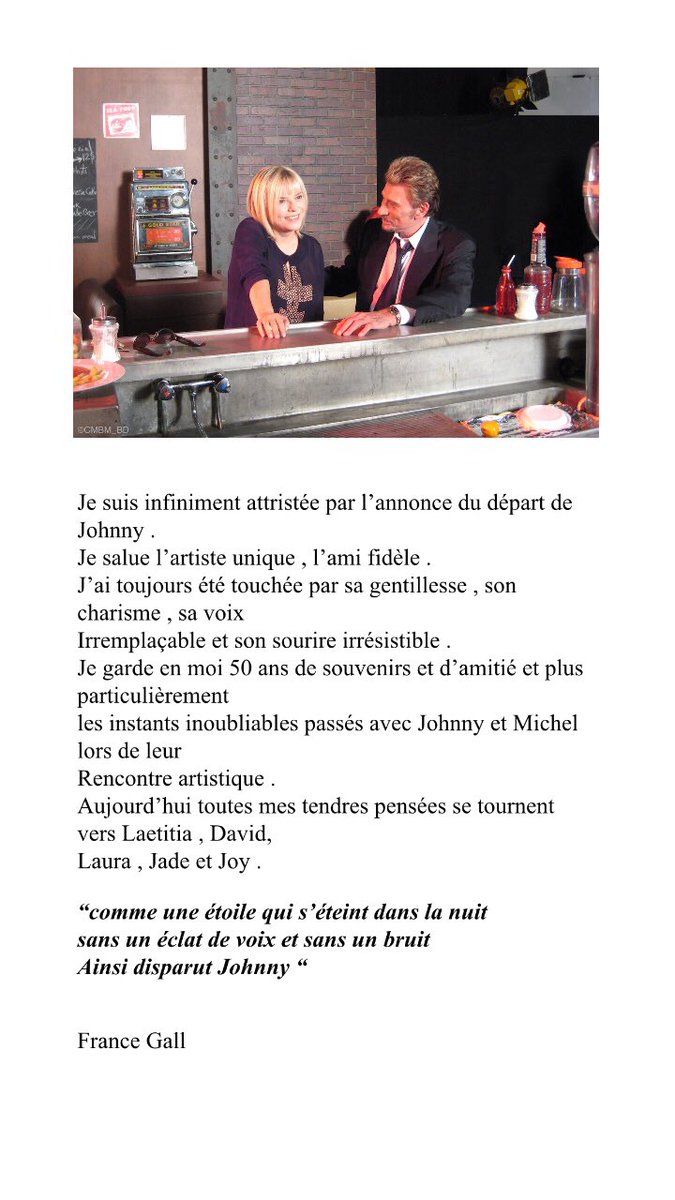 ©CMBM_BD

Je suis infiniment attristée par l’annonce du départ de Johnny .
Je salue l’artiste unique , l’ami fidèle .
J’ai toujours été touchée par sa gentillesse , son charisme , sa voix
Irremplaçable et son sourire irrésistible .
Je garde en moi 50 ans de souvenirs et d’amitié et plus particulièrement
les instants inoubliables passés avec Johnny et Michel lors de leur
Rencontre artistique .
Aujourd’hui toutes mes tendres pensées se tournent vers Laetitia , David,
Laura , Jade et Joy .

“comme une étoile qui s’éteint dans la nuit
sans un éclat de voix et sans un bruit
Ainsi disparut Johnny “

France Gall